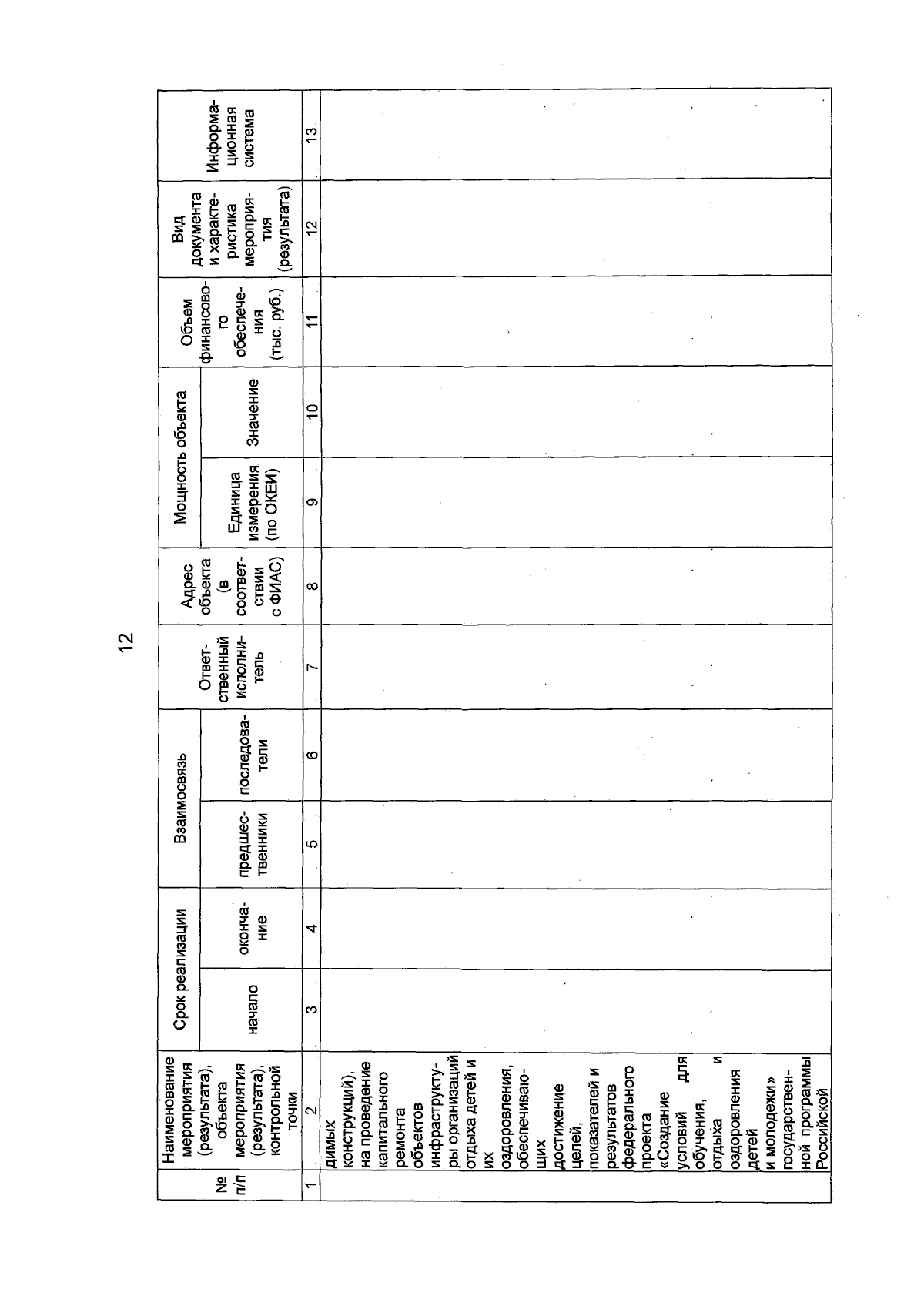 12

| № п/п | Наименование мероприятия (результата), объекта мероприятия (результата), контрольной точки | Срок реализации |  | Взаимосвязь |  | Ответственный исполнитель | Адрес объекта (в соответствии с ФИАС) | Мощность объекта |  | Объем финансового обеспечения (тыс. руб.) | Вид документа и характеристика мероприятия (результата) | Информационная система |
|---|---|---|---|---|---|---|---|---|---|---|---|---|
|  |  | начало | окончание | предшественники | последователи |  |  | Единица измерения (по ОКЕИ) | Значение |  |  |  |
| 1 | 2 | 3 | 4 | 5 | 6 | 7 | 8 | 9 | 10 | 11 | 12 | 13 |
|  | димых конструкций), на проведение капитального ремонта объектов инфраструктуры организаций отдыха детей и их оздоровления, обеспечивающих достижение целей, показателей и результатов федерального проекта «Создание условий для обучения, отдыха и оздоровления детей и молодежи» государственной программы Российской |  |  |  |  |  |  |  |  |  |  |  |